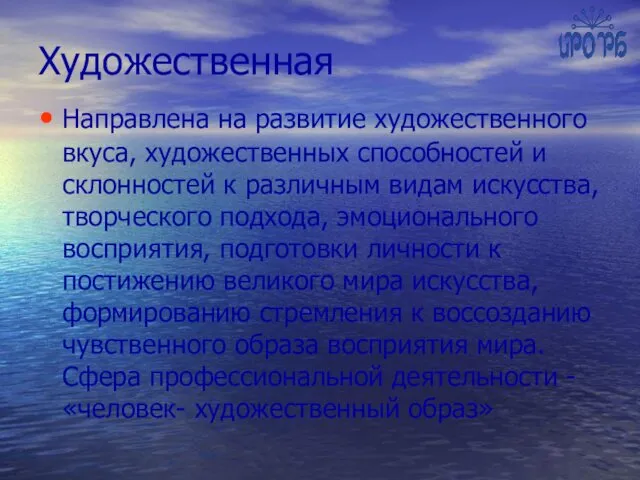 ИРО РБ

Художественная

• Направлена на развитие художественного вкуса, художественных способностей и склонностей к различным видам искусства, творческого подхода, эмоционального восприятия, подготовки личности к постижению великого мира искусства, формированию стремления к воссозданию чувственного образа восприятия мира. Сфера профессиональной деятельности - «человек- художественный образ»